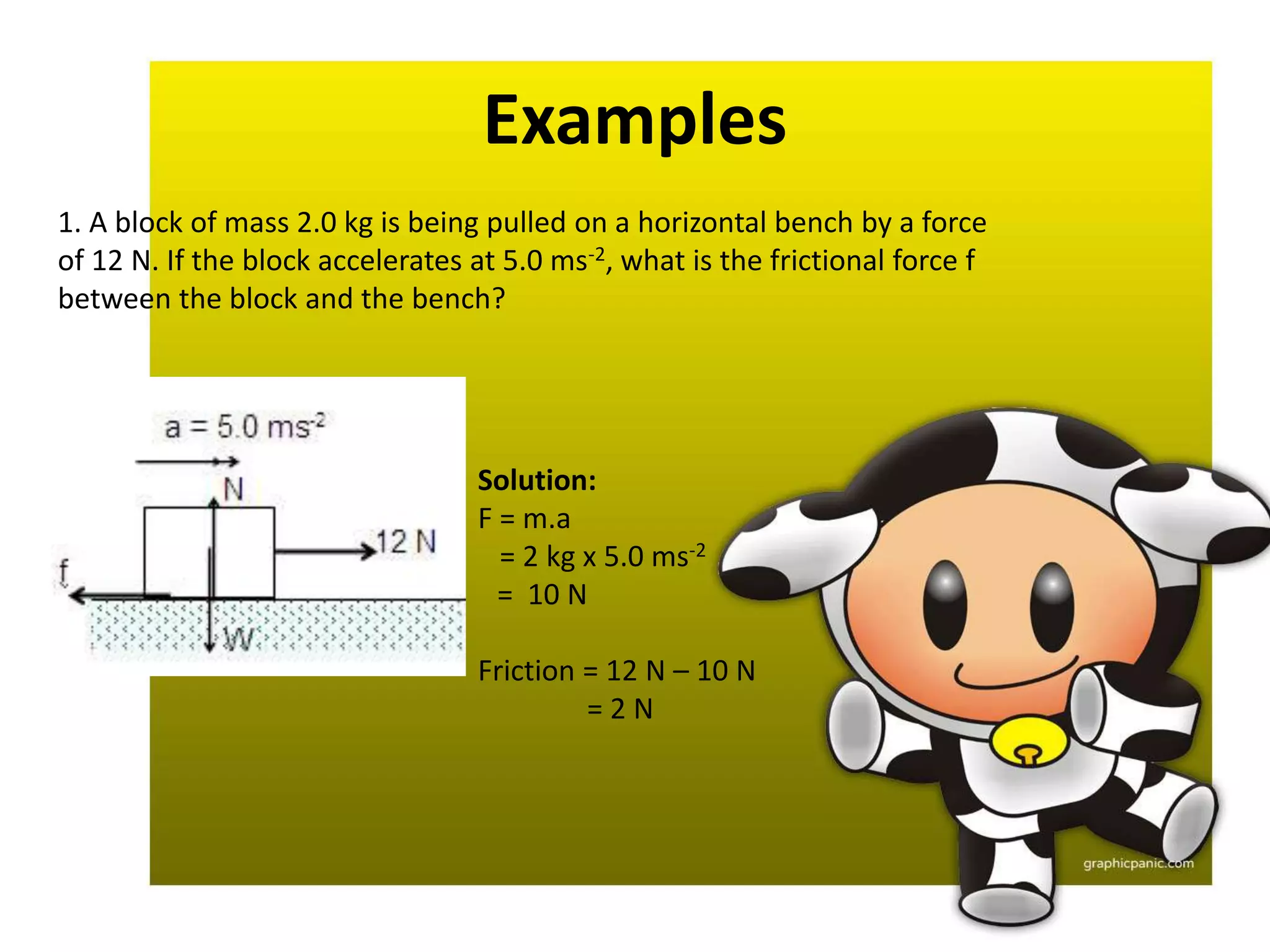 Examples

1. A block of mass 2.0 kg is being pulled on a horizontal bench by a force of 12 N. If the block accelerates at 5.0 $ms^{-2}$, what is the frictional force f between the block and the bench?

a = 5.0 $ms^{-2}$

N

12 N

f

W

Solution:
F = m.a
= 2 kg x 5.0 $ms^{-2}$
= 10 N

Friction = 12 N – 10 N
= 2 N

graphicpanic.com